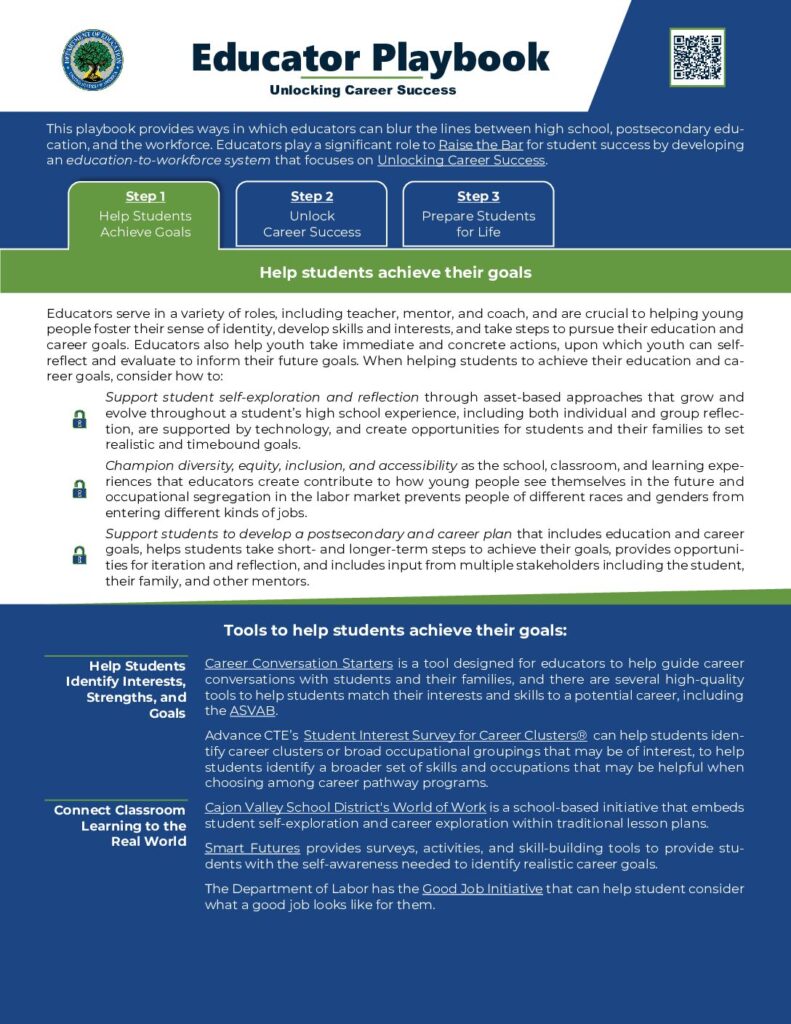 Educator Playbook
Unlocking Career Success

This playbook provides ways in which educators can blur the lines between high school, postsecondary education, and the workforce. Educators play a significant role to Raise the Bar for student success by developing an education-to-workforce system that focuses on Unlocking Career Success.

Step 1
Help Students Achieve Goals

Step 2
Unlock Career Success

Step 3
Prepare Students for Life

Help students achieve their goals

Educators serve in a variety of roles, including teacher, mentor, and coach, and are crucial to helping young people foster their sense of identity, develop skills and interests, and take steps to pursue their education and career goals. Educators also help youth take immediate and concrete actions, upon which youth can self-reflect and evaluate to inform their future goals. When helping students to achieve their education and career goals, consider how to:

Support student self-exploration and reflection through asset-based approaches that grow and evolve throughout a student's high school experience, including both individual and group reflection, are supported by technology, and create opportunities for students and their families to set realistic and timebound goals.

Champion diversity, equity, inclusion, and accessibility as the school, classroom, and learning experiences that educators create contribute to how young people see themselves in the future and occupational segregation in the labor market prevents people of different races and genders from entering different kinds of jobs.

Support students to develop a postsecondary and career plan that includes education and career goals, helps students take short- and longer-term steps to achieve their goals, provides opportunities for iteration and reflection, and includes input from multiple stakeholders including the student, their family, and other mentors.

Tools to help students achieve their goals:

Help Students Identify Interests, Strengths, and Goals

Career Conversation Starters is a tool designed for educators to help guide career conversations with students and their families, and there are several high-quality tools to help students match their interests and skills to a potential career, including the ASVAB.

Advance CTE's Student Interest Survey for Career Clusters® can help students identify career clusters or broad occupational groupings that may be of interest, to help students identify a broader set of skills and occupations that may be helpful when choosing among career pathway programs.

Connect Classroom Learning to the Real World

Cajon Valley School District's World of Work is a school-based initiative that embeds student self-exploration and career exploration within traditional lesson plans.

Smart Futures provides surveys, activities, and skill-building tools to provide students with the self-awareness needed to identify realistic career goals.

The Department of Labor has the Good Job Initiative that can help student consider what a good job looks like for them.